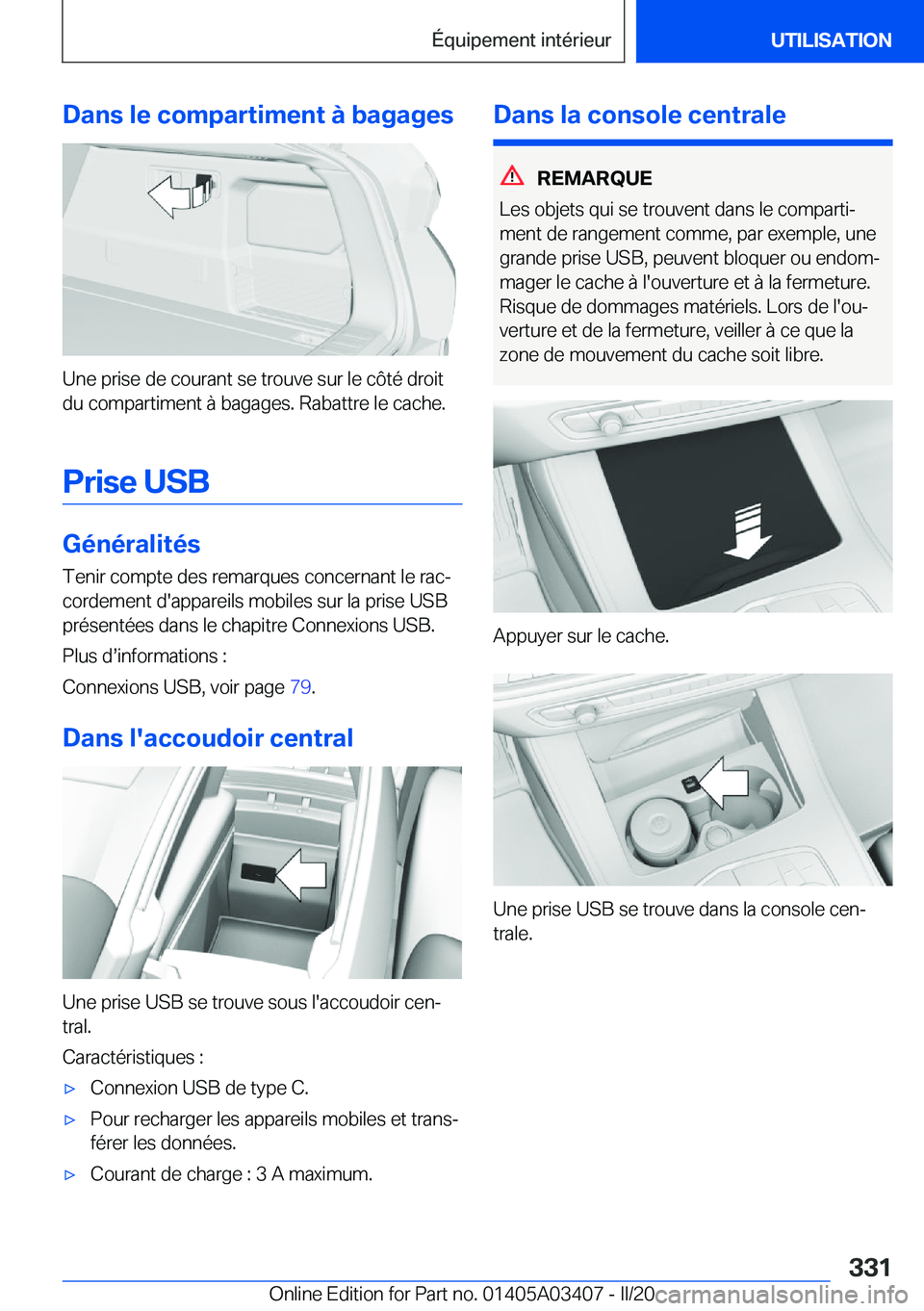 Équipement intérieur

UTILISATION

Dans le compartiment à bagages

Une prise de courant se trouve sur le côté droit du compartiment à bagages. Rabattre le cache.

Prise USB

Généralités

Tenir compte des remarques concernant le raccordement d'appareils mobiles sur la prise USB présentées dans le chapitre Connexions USB.

Plus d’informations :

Connexions USB, voir page 79.

Dans l'accoudoir central

Une prise USB se trouve sous l'accoudoir central.

Caractéristiques :

▷ Connexion USB de type C.

▷ Pour recharger les appareils mobiles et transférer les données.

▷ Courant de charge : 3 A maximum.

Dans la console centrale

REMARQUE

Les objets qui se trouvent dans le compartiment de rangement comme, par exemple, une grande prise USB, peuvent bloquer ou endommager le cache à l'ouverture et à la fermeture. Risque de dommages matériels. Lors de l'ouverture et de la fermeture, veiller à ce que la zone de mouvement du cache soit libre.

Appuyer sur le cache.

Une prise USB se trouve dans la console centrale.

331

Online Edition for Part no. 01405A03407 - II/20 carmanualsonline.info